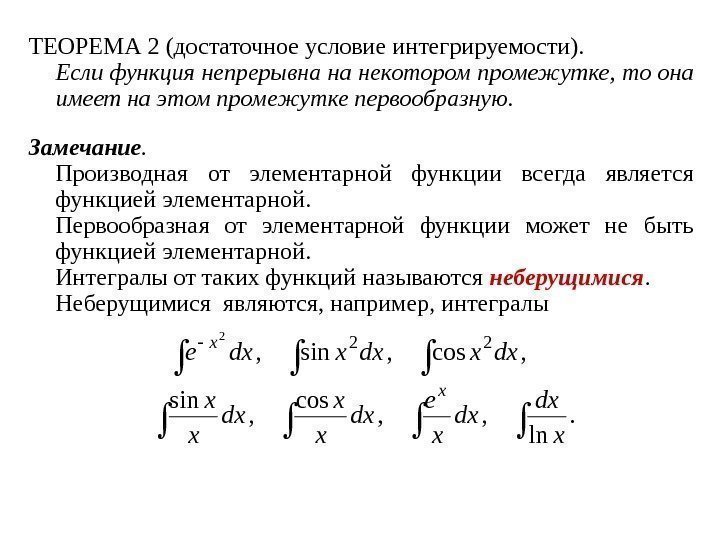 ТЕОРЕМА 2 (достаточное условие интегрируемости).

Если функция непрерывна на некотором промежутке, то она имеет на этом промежутке первообразную.

Замечание.

Производная от элементарной функции всегда является функцией элементарной.

Первообразная от элементарной функции может не быть функцией элементарной.

Интегралы от таких функций называются неберущимися.

Неберущимися являются, например, интегралы

$\int e^{-x^2}dx, \quad \int \sin x^2 dx, \quad \int \cos x^2 dx,$

$\int \frac{\sin x}{x}dx, \quad \int \frac{\cos x}{x}dx, \quad \int \frac{e^x}{x}dx, \quad \int \frac{dx}{\ln x}.$